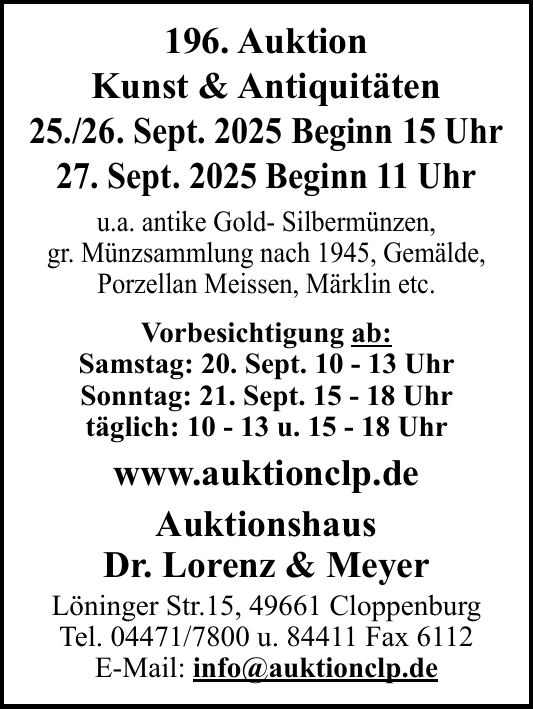 196. Auktion
Kunst & Antiquitäten
25./26. Sept. 2025 Beginn 15 Uhr
27. Sept. 2025 Beginn 11 Uhr

u.a. antike Gold- Silbermünzen, gr. Münzsammlung nach 1945, Gemälde, Porzellan Meissen, Märklin etc.

Vorbesichtigung ab:
Samstag: 20. Sept. 10 - 13 Uhr
Sonntag: 21. Sept. 15 - 18 Uhr
täglich: 10 - 13 u. 15 - 18 Uhr

www.auktionclp.de

Auktionshaus
Dr. Lorenz & Meyer

Löninger Str.15, 49661 Cloppenburg
Tel. 04471/7800 u. 84411 Fax 6112
E-Mail: info@auktionclp.de